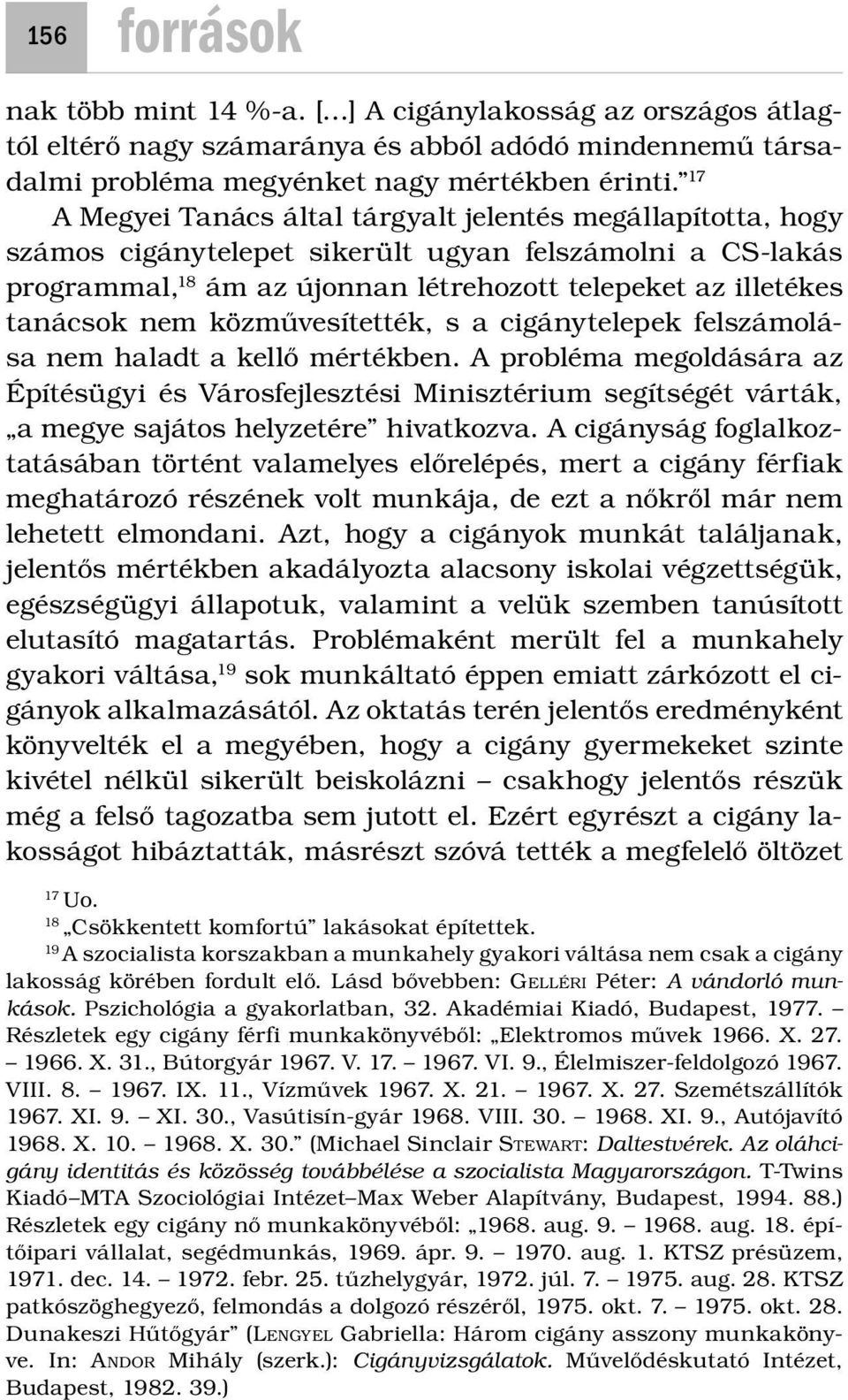 156 források

nak több mint 14 %-a. […] A cigánylakosság az országos átlagtól eltérő nagy számaránya és abból adódó mindennemű társadalmi probléma megyénket nagy mértékben érinti.”$^{17}$

A Megyei Tanács által tárgyalt jelentés megállapította, hogy számos cigánytelepet sikerült ugyan felszámolni a CS-lakás programmal,$^{18}$ ám az újonnan létrehozott telepeket az illetékes tanácsok nem közművesítették, s a cigánytelepek felszámolása nem haladt a kellő mértékben. A probléma megoldására az Építésügyi és Városfejlesztési Minisztérium segítségét várták, „a megye sajátos helyzetére” hivatkozva. A cigányság foglalkoztatásában történt valamelyes előrelépés, mert a cigány férfiak meghatározó részének volt munkája, de ezt a nőkről már nem lehetett elmondani. Azt, hogy a cigányok munkát találjanak, jelentős mértékben akadályozta alacsony iskolai végzettségük, egészségügyi állapotuk, valamint a velük szemben tanúsított elutasító magatartás. Problémaként merült fel a munkahely gyakori váltása,$^{19}$ sok munkáltató éppen emiatt zárkózott el cigányok alkalmazásától. Az oktatás terén jelentős eredményként könyvelték el a megyében, hogy a cigány gyermekeket szinte kivétel nélkül sikerült beiskolázni – csakhogy jelentős részük még a felső tagozatba sem jutott el. Ezért egyrészt a cigány lakosságot hibáztatták, másrészt szóvá tették a megfelelő öltözet

$^{17}$ Uo.
$^{18}$ „Csökkentett komfortú” lakásokat építettek.
$^{19}$ A szocialista korszakban a munkahely gyakori váltása nem csak a cigány lakosság körében fordult elő. Lásd bővebben: GELLÉRI Péter: A vándorló munkások. Pszichológia a gyakorlatban, 32. Akadémiai Kiadó, Budapest, 1977. – Részletek egy cigány férfi munkakönyvéből: „Elektromos művek 1966. X. 27. – 1966. X. 31., Bútorgyár 1967. V. 17. – 1967. VI. 9., Élelmiszer-feldolgozó 1967. VIII. 8. – 1967. IX. 11., Vízművek 1967. X. 21. – 1967. X. 27. Szemétszállítók 1967. XI. 9. – XI. 30., Vasútisín-gyár 1968. VIII. 30. – 1968. XI. 9., Autójavító 1968. X. 10. – 1968. X. 30.” (Michael Sinclair STEWART: Daltestvérek. Az oláhcigány identitás és közösség továbbélése a szocialista Magyarországon. T-Twins Kiadó–MTA Szociológiai Intézet–Max Weber Alapítvány, Budapest, 1994. 88.) Részletek egy cigány nő munkakönyvéből: „1968. aug. 9. – 1968. aug. 18. építőipari vállalat, segédmunkás, 1969. ápr. 9. – 1970. aug. 1. KTSZ présüzem, 1971. dec. 14. – 1972. febr. 25. tűzhelygyár, 1972. júl. 7. – 1975. aug. 28. KTSZ patkószöghegyező, felmondás a dolgozó részéről, 1975. okt. 7. – 1975. okt. 28. Dunakeszi Hűtőgyár” (LENGYEL Gabriella: Három cigány asszony munkakönyve. In: ANDOR Mihály (szerk.): Cigányvizsgálatok. Művelődéskutató Intézet, Budapest, 1982. 39.)